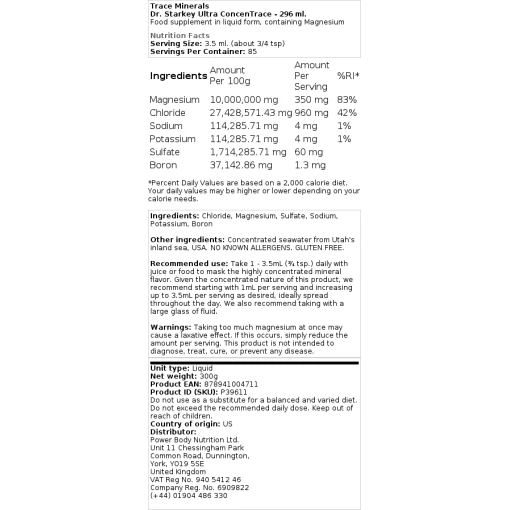 Trace Minerals
Dr. Starkey Ultra ConcenTrace - 296 ml.
Food supplement in liquid form, containing Magnesium

Nutrition Facts
Serving Size: 3.5 ml. (about 3/4 tsp)
Servings Per Container: 85

| Ingredients | Amount Per 100g | Amount Per Serving | %RI* |
|---|---|---|---|
| Magnesium | 10,000,000 mg | 350 mg | 83% |
| Chloride | 27,428,571.43 mg | 960 mg | 42% |
| Sodium | 114,285.71 mg | 4 mg | 1% |
| Potassium | 114,285.71 mg | 4 mg | 1% |
| Sulfate | 1,714,285.71 mg | 60 mg | |
| Boron | 37,142.86 mg | 1.3 mg | |

*Percent Daily Values are based on a 2,000 calorie diet. Your daily values may be higher or lower depending on your calorie needs.

Ingredients: Chloride, Magnesium, Sulfate, Sodium, Potassium, Boron

Other ingredients: Concentrated seawater from Utah's inland sea, USA. NO KNOWN ALLERGENS. GLUTEN FREE.

Recommended use: Take 1 - 3.5mL (¾ tsp.) daily with juice or food to mask the highly concentrated mineral flavor. Given the concentrated nature of this product, we recommend starting with 1mL per serving and increasing up to 3.5mL per serving as desired, ideally spread throughout the day. We also recommend taking with a large glass of fluid.

Warnings: Taking too much magnesium at once may cause a laxative effect. If this occurs, simply reduce the amount per serving. This product is not intended to diagnose, treat, cure, or prevent any disease.

Unit type: Liquid
Net weight: 300g
Product EAN: 878941004711
Product ID (SKU): P39611
Do not use as a substitute for a balanced and varied diet. Do not exceed the recommended daily dose. Keep out of reach of children.
Country of origin: US
Distributor:
Power Body Nutrition Ltd.
Unit 11 Chessingham Park
Common Road, Dunnington,
York, YO19 5SE
United Kingdom
VAT Reg No. 940 5412 46
Company Reg. No. 6909822
(+44) 01904 486 330